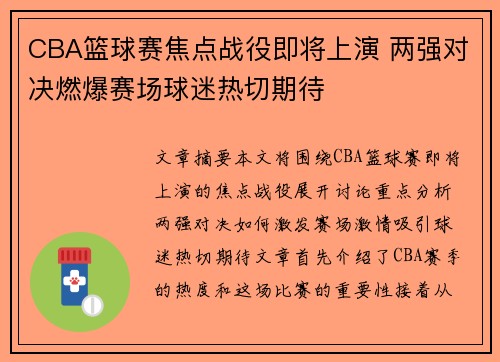 CBA篮球赛焦点战役即将上演 两强对决燃爆赛场球迷热切期待

文章摘要本文将围绕CBA篮球赛即将上演的焦点战役展开讨论重点分析两强对决如何激发赛场激情吸引球迷热切期待文章首先介绍了CBA赛季的热度和这场比赛的重要性接着从